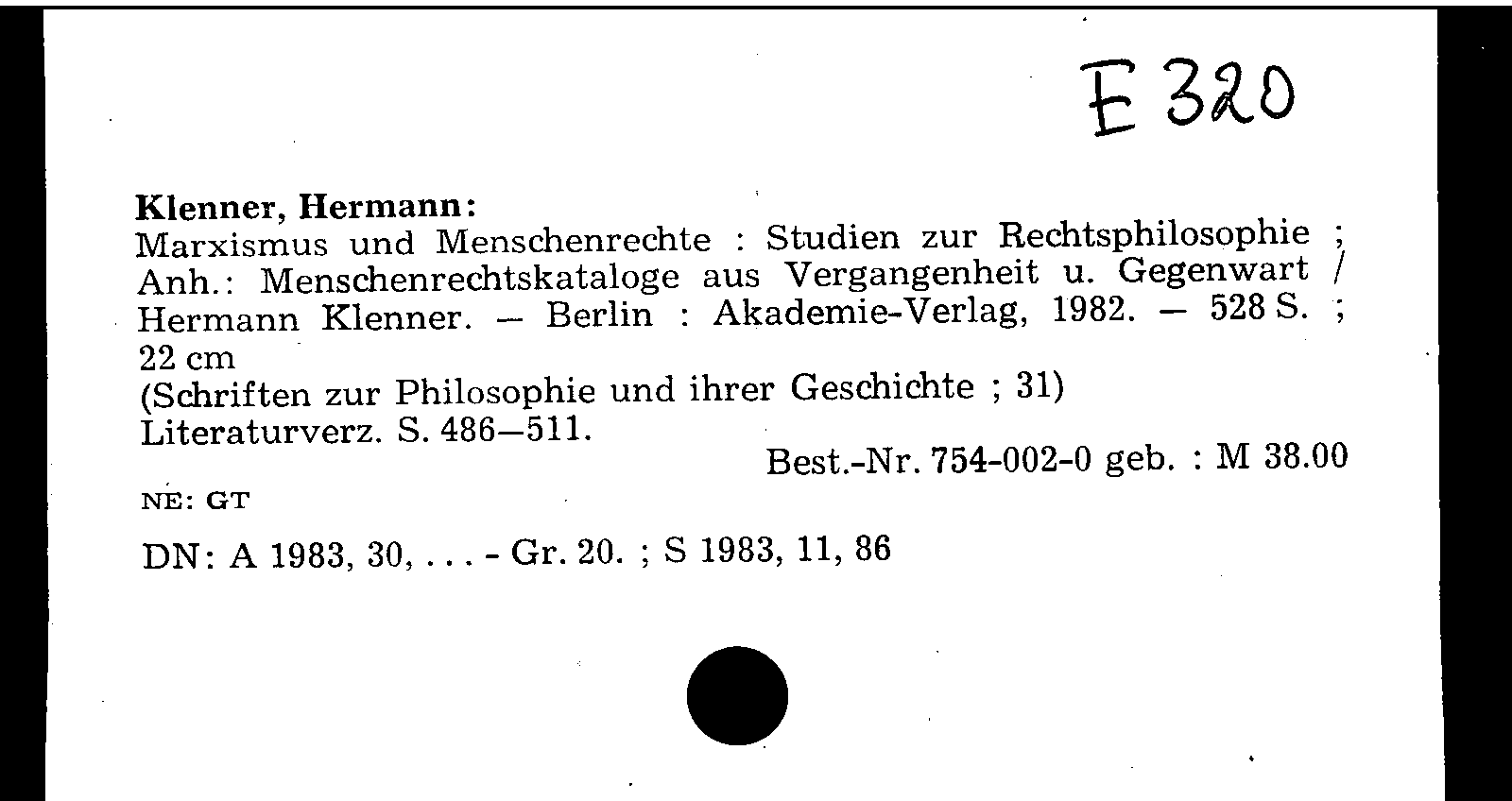 E 320

Klenner, Hermann:
Marxismus und Menschenrechte : Studien zur Rechtsphilosophie ; Anh.: Menschenrechtskataloge aus Vergangenheit u. Gegenwart / Hermann Klenner. — Berlin : Akademie-Verlag, 1982. — 528 S. ; 22 cm
(Schriften zur Philosophie und ihrer Geschichte ; 31)
Literaturverz. S. 486—511.
Best.-Nr. 754-002-0 geb. : M 38.00

NE: GT

DN: A 1983, 30, . . . - Gr. 20. ; S 1983, 11, 86